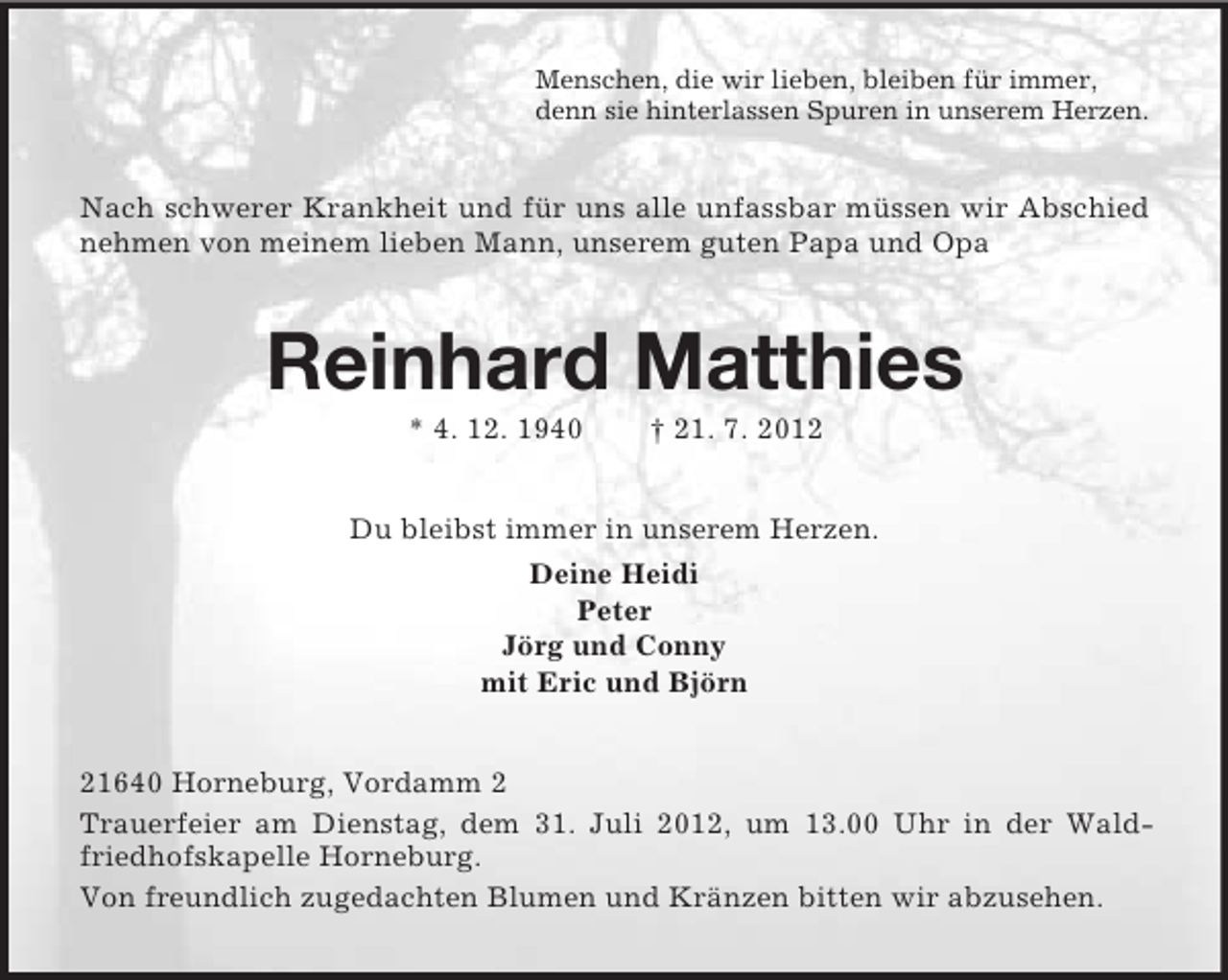 Menschen, die wir lieben, bleiben für immer, denn sie hinterlassen Spuren in unserem Herzen.

Nach schwerer Krankheit und für uns alle unfassbar müssen wir Abschied nehmen von meinem lieben Mann, unserem guten Papa und Opa

Reinhard Matthies

* 4. 12. 1940 † 21. 7. 2012

Du bleibst immer in unserem Herzen.

Deine Heidi
Peter
Jörg und Conny
mit Eric und Björn

21640 Horneburg, Vordamm 2

Trauerfeier am Dienstag, dem 31. Juli 2012, um 13.00 Uhr in der Waldfriedhofskapelle Horneburg.

Von freundlich zugedachten Blumen und Kränzen bitten wir abzusehen.